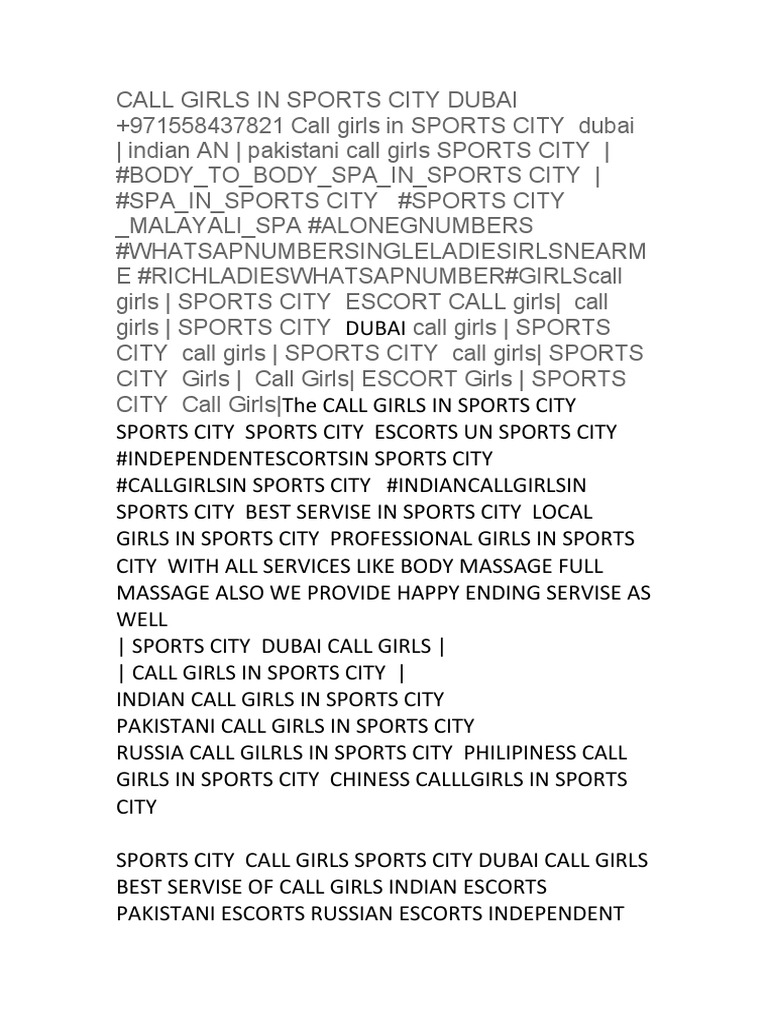 CALL GIRLS IN SPORTS CITY DUBAI +971558437821 Call girls in SPORTS CITY dubai | indian AN | pakistani call girls SPORTS CITY | #BODY_TO_BODY_SPA_IN_SPORTS CITY | #SPA_IN_SPORTS CITY #SPORTS CITY _MALAYALI_SPA #ALONEGNUMBERS #WHATSAPNUMBERSINGLELADIESIRLSNEARME #RICHLADIESWHATSAPNUMBER#GIRLScall girls | SPORTS CITY ESCORT CALL girls| call girls | SPORTS CITY DUBAI call girls | SPORTS CITY call girls | SPORTS CITY call girls| SPORTS CITY Girls | Call Girls| ESCORT Girls | SPORTS CITY Call Girls|The CALL GIRLS IN SPORTS CITY SPORTS CITY SPORTS CITY ESCORTS UN SPORTS CITY #INDEPENDENTESCORTSIN SPORTS CITY #CALLGIRLSIN SPORTS CITY #INDIANCALLGIRLSIN SPORTS CITY BEST SERVISE IN SPORTS CITY LOCAL GIRLS IN SPORTS CITY PROFESSIONAL GIRLS IN SPORTS CITY WITH ALL SERVICES LIKE BODY MASSAGE FULL MASSAGE ALSO WE PROVIDE HAPPY ENDING SERVISE AS WELL
| SPORTS CITY DUBAI CALL GIRLS |
| CALL GIRLS IN SPORTS CITY |
INDIAN CALL GIRLS IN SPORTS CITY
PAKISTANI CALL GIRLS IN SPORTS CITY
RUSSIA CALL GILRLS IN SPORTS CITY PHILIPINESS CALL GIRLS IN SPORTS CITY CHINESS CALLLGIRLS IN SPORTS CITY

SPORTS CITY CALL GIRLS SPORTS CITY DUBAI CALL GIRLS BEST SERVISE OF CALL GIRLS INDIAN ESCORTS PAKISTANI ESCORTS RUSSIAN ESCORTS INDEPENDENT